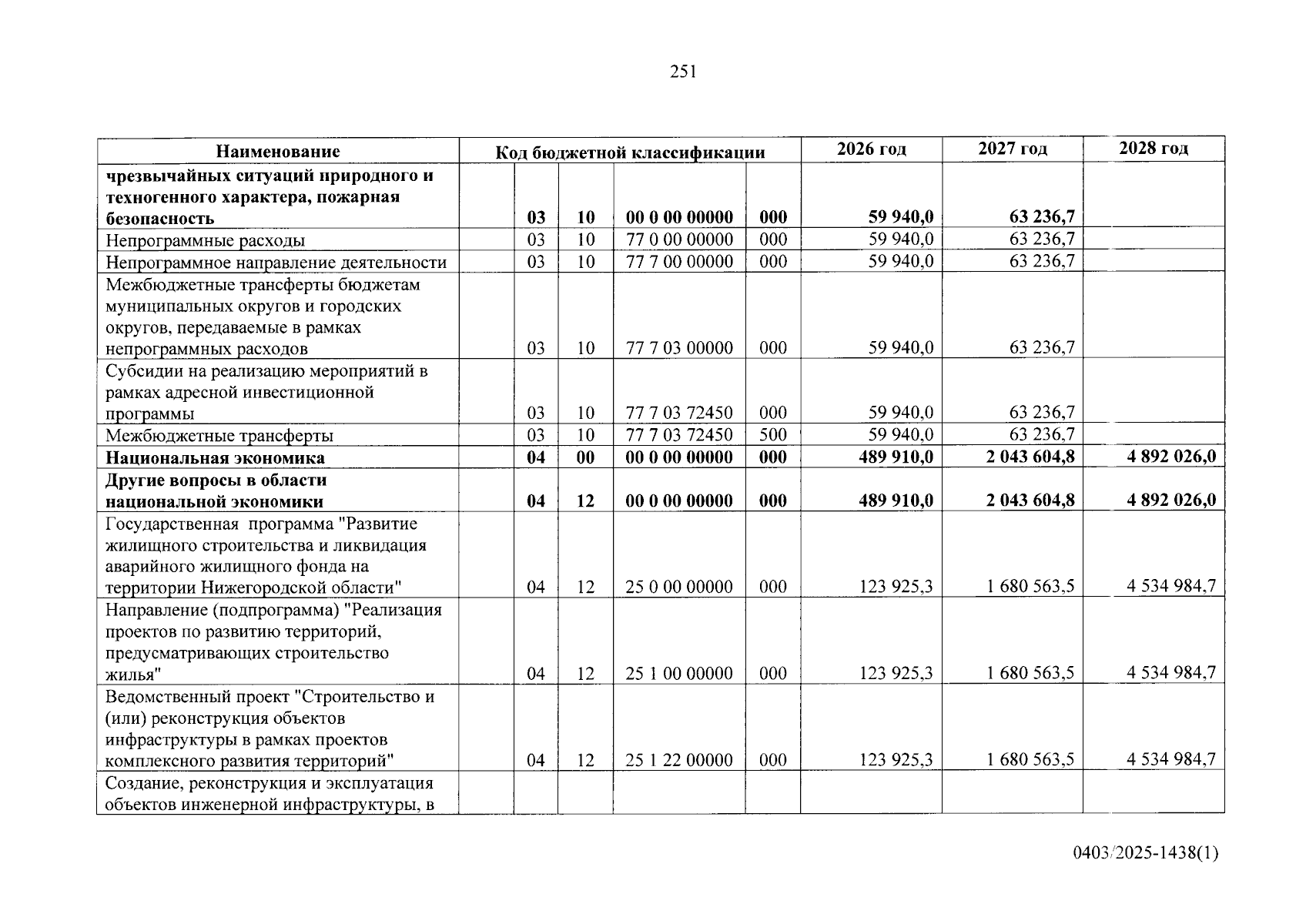 251

| Наименование | Код бюджетной классификации | | | | | 2026 год | 2027 год | 2028 год |
|---|---|---|---|---|---|---|---|---|
| чрезвычайных ситуаций природного и техногенного характера, пожарная безопасность | | 03 | 10 | 00 0 00 00000 | 000 | 59 940,0 | 63 236,7 | |
| Непрограммные расходы | | 03 | 10 | 77 0 00 00000 | 000 | 59 940,0 | 63 236,7 | |
| Непрограммное направление деятельности | | 03 | 10 | 77 7 00 00000 | 000 | 59 940,0 | 63 236,7 | |
| Межбюджетные трансферты бюджетам муниципальных округов и городских округов, передаваемые в рамках непрограммных расходов | | 03 | 10 | 77 7 03 00000 | 000 | 59 940,0 | 63 236,7 | |
| Субсидии на реализацию мероприятий в рамках адресной инвестиционной программы | | 03 | 10 | 77 7 03 72450 | 000 | 59 940,0 | 63 236,7 | |
| Межбюджетные трансферты | | 03 | 10 | 77 7 03 72450 | 500 | 59 940,0 | 63 236,7 | |
| Национальная экономика | | 04 | 00 | 00 0 00 00000 | 000 | 489 910,0 | 2 043 604,8 | 4 892 026,0 |
| Другие вопросы в области национальной экономики | | 04 | 12 | 00 0 00 00000 | 000 | 489 910,0 | 2 043 604,8 | 4 892 026,0 |
| Государственная программа "Развитие жилищного строительства и ликвидация аварийного жилищного фонда на территории Нижегородской области" | | 04 | 12 | 25 0 00 00000 | 000 | 123 925,3 | 1 680 563,5 | 4 534 984,7 |
| Направление (подпрограмма) "Реализация проектов по развитию территорий, предусматривающих строительство жилья" | | 04 | 12 | 25 1 00 00000 | 000 | 123 925,3 | 1 680 563,5 | 4 534 984,7 |
| Ведомственный проект "Строительство и (или) реконструкция объектов инфраструктуры в рамках проектов комплексного развития территорий" | | 04 | 12 | 25 1 22 00000 | 000 | 123 925,3 | 1 680 563,5 | 4 534 984,7 |
| Создание, реконструкция и эксплуатация объектов инженерной инфраструктуры, в | | | | | | | | |

0403/2025-1438(1)